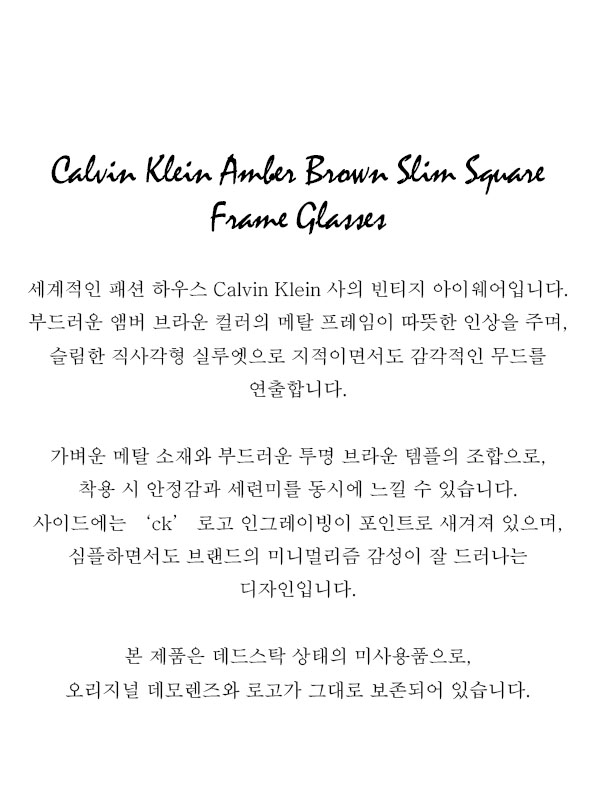 Calvin Klein Amber Brown Slim Square Frame Glasses

세계적인 패션 하우스 Calvin Klein 사의 빈티지 아이웨어입니다. 부드러운 앰버 브라운 컬러의 메탈 프레임이 따뜻한 인상을 주며, 슬림한 직사각형 실루엣으로 지적이면서도 감각적인 무드를 연출합니다.

가벼운 메탈 소재와 부드러운 투명 브라운 템플의 조합으로, 착용 시 안정감과 세련미를 동시에 느낄 수 있습니다. 사이드에는 'ck' 로고 인그레이빙이 포인트로 새겨져 있으며, 심플하면서도 브랜드의 미니멀리즘 감성이 잘 드러나는 디자인입니다.

본 제품은 데드스탁 상태의 미사용품으로, 오리지널 데모렌즈와 로고가 그대로 보존되어 있습니다.